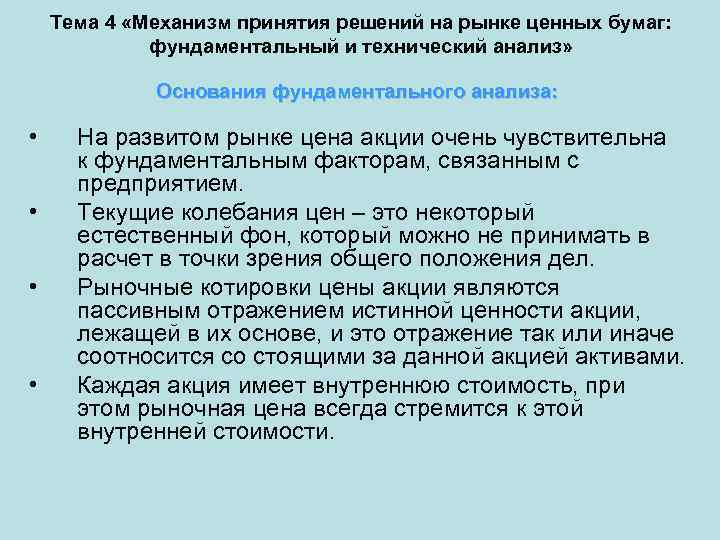 Тема 4 «Механизм принятия решений на рынке ценных бумаг: фундаментальный и технический анализ»

Основания фундаментального анализа:

• На развитом рынке цена акции очень чувствительна к фундаментальным факторам, связанным с предприятием.
• Текущие колебания цен – это некоторый естественный фон, который можно не принимать в расчет в точки зрения общего положения дел.
• Рыночные котировки цены акции являются пассивным отражением истинной ценности акции, лежащей в их основе, и это отражение так или иначе соотносится со стоящими за данной акцией активами.
• Каждая акция имеет внутреннюю стоимость, при этом рыночная цена всегда стремится к этой внутренней стоимости.